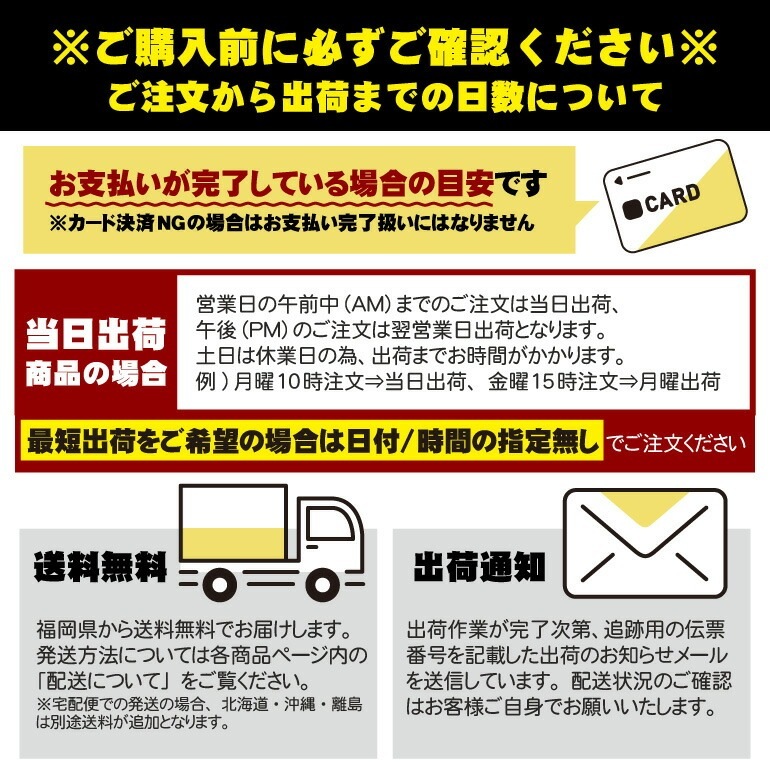 ※ご購入前に必ずご確認ください※
ご注文から出荷までの日数について

お支払いが完了している場合の目安です
※カード決済NGの場合はお支払い完了扱いにはなりません

CARD

当日出荷
商品の場合

営業日の午前中(AM)までのご注文は当日出荷、
午後(PM)のご注文は翌営業日出荷となります。
土日は休業日の為、出荷までお時間がかかります。
例)月曜10時注文⇒当日出荷、金曜15時注文⇒月曜出荷

最短出荷をご希望の場合は日付/時間の指定無しでご注文ください

送料無料

福岡県から送料無料でお届けします。発送方法については各商品ページ内の「配送について」をご覧ください。
※宅配便での発送の場合、北海道・沖縄・離島は別途送料が追加となります。

出荷通知

出荷作業が完了次第、追跡用の伝票番号を記載した出荷のお知らせメールを送信しています。配送状況のご確認はお客様ご自身でお願いいたします。